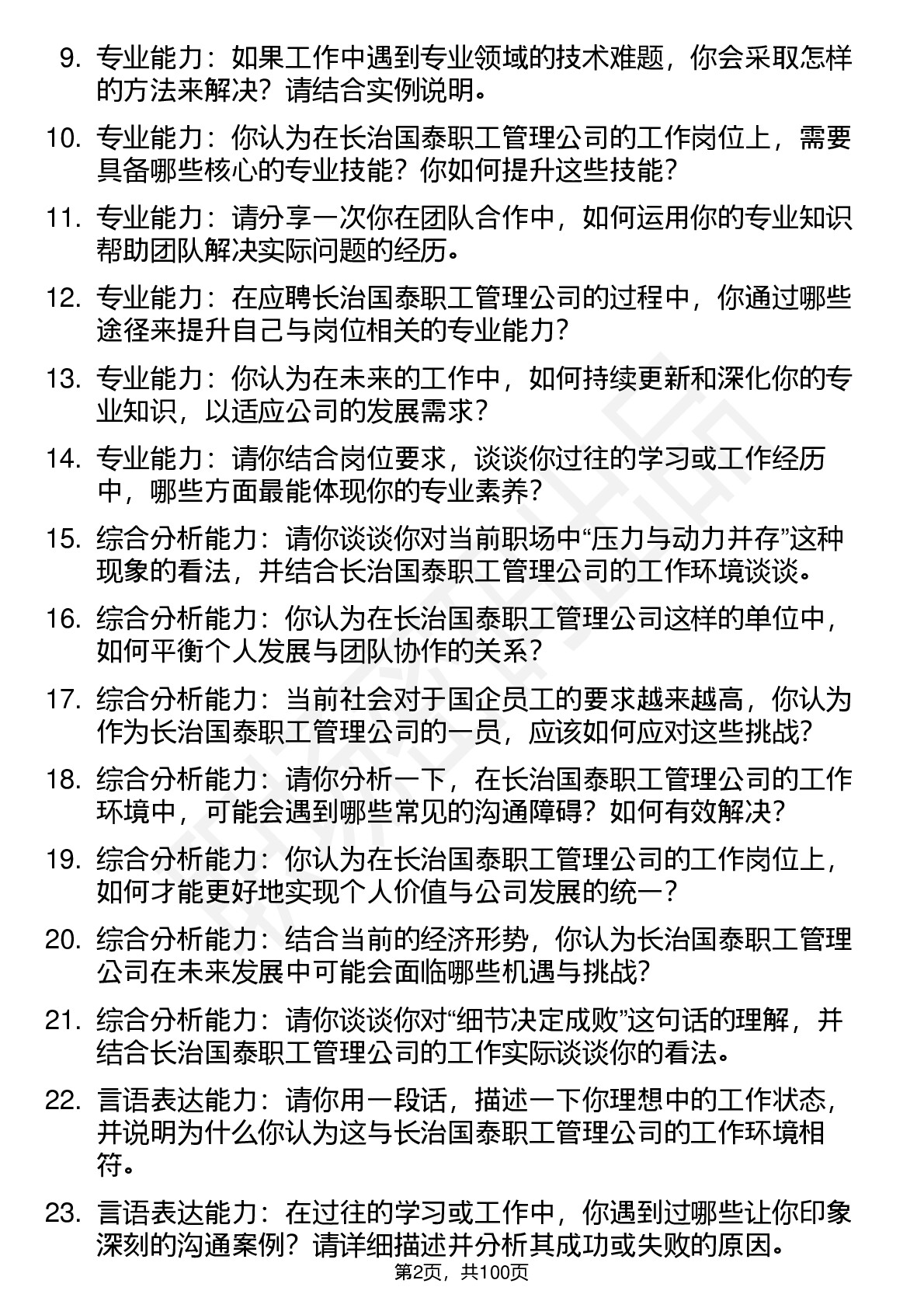 9. 专业能力：如果工作中遇到专业领域的技术难题，你会采取怎样的方法来解决？请结合实例说明。

10. 专业能力：你认为在长治国泰职工管理公司的工作岗位上，需要具备哪些核心的专业技能？你如何提升这些技能？

11. 专业能力：请分享一次你在团队合作中，如何运用你的专业知识帮助团队解决实际问题的经历。

12. 专业能力：在应聘长治国泰职工管理公司的过程中，你通过哪些途径来提升自己与岗位相关的专业能力？

13. 专业能力：你认为在未来的工作中，如何持续更新和深化你的专业知识，以适应公司的发展需求？

14. 专业能力：请你结合岗位要求，谈谈你过往的学习或工作经历中，哪些方面最能体现你的专业素养？

15. 综合分析能力：请你谈谈你对当前职场中“压力与动力并存”这种现象的看法，并结合长治国泰职工管理公司的工作环境谈谈。

16. 综合分析能力：你认为在长治国泰职工管理公司这样的单位中，如何平衡个人发展与团队协作的关系？

17. 综合分析能力：当前社会对于国企员工的要求越来越高，你认为作为长治国泰职工管理公司的一员，应该如何应对这些挑战？

18. 综合分析能力：请你分析一下，在长治国泰职工管理公司的工作环境中，可能会遇到哪些常见的沟通障碍？如何有效解决？

19. 综合分析能力：你认为在长治国泰职工管理公司的工作岗位上，如何才能更好地实现个人价值与公司发展的统一？

20. 综合分析能力：结合当前的经济形势，你认为长治国泰职工管理公司在未来发展中可能会面临哪些机遇与挑战？

21. 综合分析能力：请你谈谈你对“细节决定成败”这句话的理解，并结合长治国泰职工管理公司的工作实际谈谈你的看法。

22. 言语表达能力：请你用一段话，描述一下你理想中的工作状态，并说明为什么你认为这与长治国泰职工管理公司的工作环境相符。

23. 言语表达能力：在过往的学习或工作中，你遇到过哪些让你印象深刻的沟通案例？请详细描述并分析其成功或失败的原因。

第2页，共100页